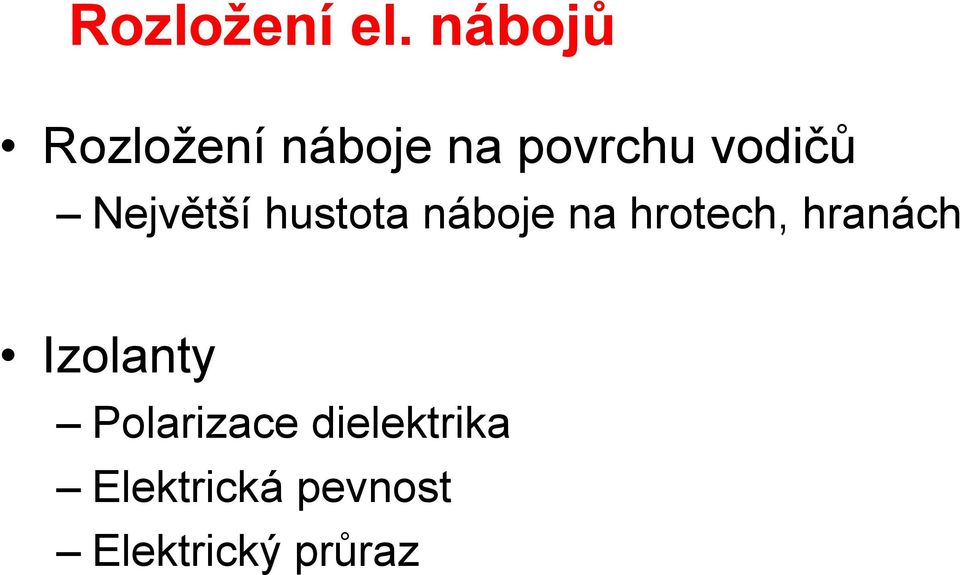 Rozložení el. nábojů

• Rozložení náboje na povrchu vodičů
– Největší hustota náboje na hrotech, hranách

• Izolanty
– Polarizace dielektrika
– Elektrická pevnost
– Elektrický průraz